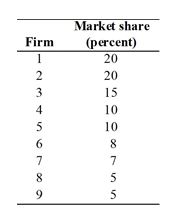 | Firm | Market share (percent) |
|---|---|
| 1 | 20 |
| 2 | 20 |
| 3 | 15 |
| 4 | 10 |
| 5 | 10 |
| 6 | 8 |
| 7 | 7 |
| 8 | 5 |
| 9 | 5 |